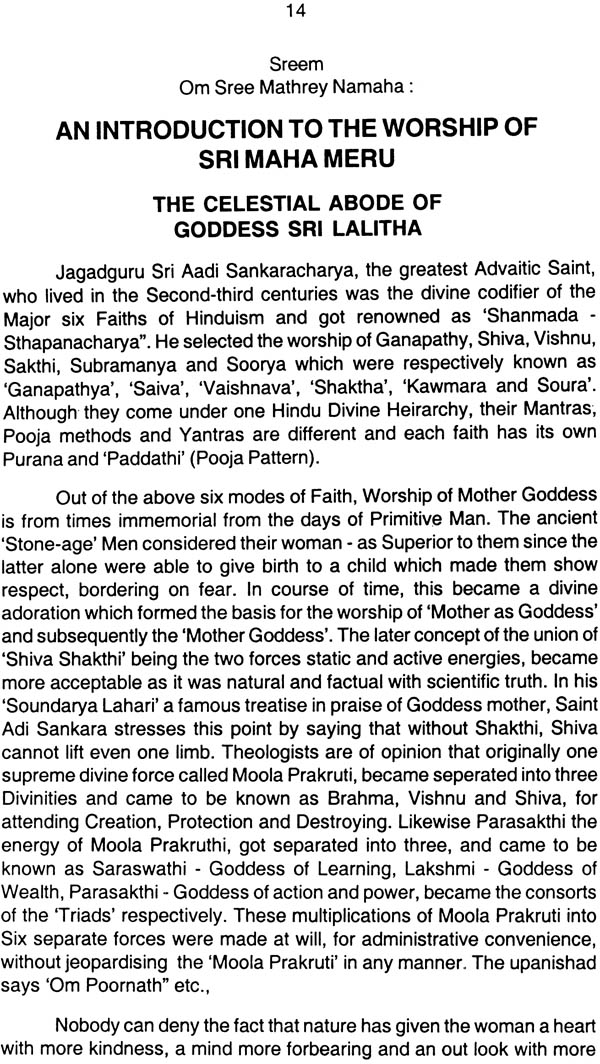 14

Sreem
Om Sree Mathrey Namaha :

AN INTRODUCTION TO THE WORSHIP OF SRI MAHA MERU

THE CELESTIAL ABODE OF GODDESS SRI LALITHA

Jagadguru Sri Aadi Sankaracharya, the greatest Advaitic Saint, who lived in the Second-third centuries was the divine codifier of the Major six Faiths of Hinduism and got renowned as 'Shanmada - Sthapanacharya". He selected the worship of Ganapathy, Shiva, Vishnu, Sakthi, Subramanya and Soorya which were respectively known as 'Ganapathya', 'Saiva', 'Vaishnava', 'Shaktha', 'Kawmara and Soura'. Although they come under one Hindu Divine Heirarchy, their Mantras, Pooja methods and Yantras are different and each faith has its own Purana and 'Paddathi' (Pooja Pattern).

Out of the above six modes of Faith, Worship of Mother Goddess is from times immemorial from the days of Primitive Man. The ancient 'Stone-age' Men considered their woman - as Superior to them since the latter alone were able to give birth to a child which made them show respect, bordering on fear. In course of time, this became a divine adoration which formed the basis for the worship of 'Mother as Goddess' and subsequently the 'Mother Goddess'. The later concept of the union of 'Shiva Shakthi' being the two forces static and active energies, became more acceptable as it was natural and factual with scientific truth. In his 'Soundarya Lahari' a famous treatise in praise of Goddess mother, Saint Adi Sankara stresses this point by saying that without Shakthi, Shiva cannot lift even one limb. Theologists are of opinion that originally one supreme divine force called Moola Prakruti, became seperated into three Divinities and came to be known as Brahma, Vishnu and Shiva, for attending Creation, Protection and Destroying. Likewise Parasakthi the energy of Moola Prakruthi, got separated into three, and came to be known as Saraswathi - Goddess of Learning, Lakshmi - Goddess of Wealth, Parasakthi - Goddess of action and power, became the consorts of the 'Triads' respectively. These multiplications of Moola Prakruti into Six separate forces were made at will, for administrative convenience, without jeopardising the 'Moola Prakruti' in any manner. The upanishad says 'Om Poornath" etc.,

Nobody can deny the fact that nature has given the woman a heart with more kindness, a mind more forbearing and an out look with more